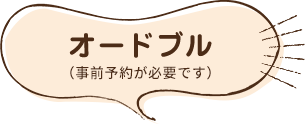 オードブル
（事前予約が必要です）